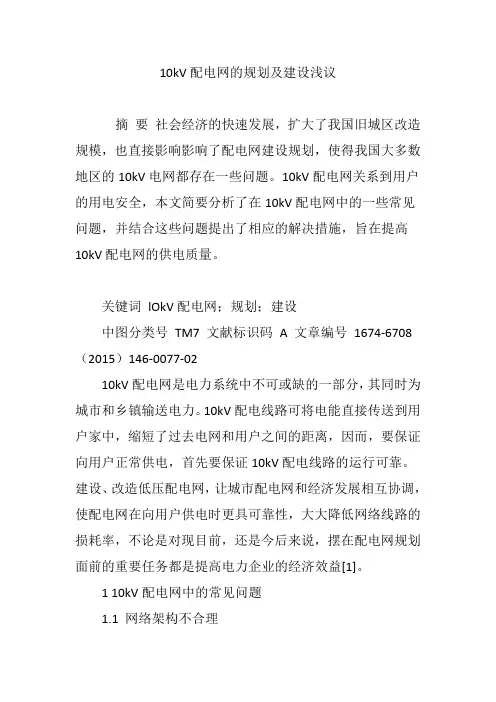 10kV 配电网的规划及建设浅议

摘 要 社会经济的快速发展，扩大了我国旧城区改造规模，也直接影响影响了配电网建设规划，使得我国大多数地区的 10kV 电网都存在一些问题。10kV 配电网关系到用户的用电安全，本文简要分析了在 10kV 配电网中的一些常见问题，并结合这些问题提出了相应的解决措施，旨在提高 10kV 配电网的供电质量。

关键词 lOkV 配电网；规划；建设
中图分类号 TM7 文献标识码 A 文章编号 1674-6708（2015）146-0077-02

10kV 配电网是电力系统中不可或缺的一部分，其同时为城市和乡镇输送电力。10kV 配电线路可将电能直接传送到用户家中，缩短了过去电网和用户之间的距离，因而，要保证向用户正常供电，首先要保证 10kV 配电线路的运行可靠。建设、改造低压配电网，让城市配电网和经济发展相互协调，使配电网在向用户供电时更具可靠性，大大降低网络线路的损耗率，不论是对现目前，还是今后来说，摆在配电网规划面前的重要任务都是提高电力企业的经济效益[1]。

1 10kV 配电网中的常见问题

1.1 网络架构不合理